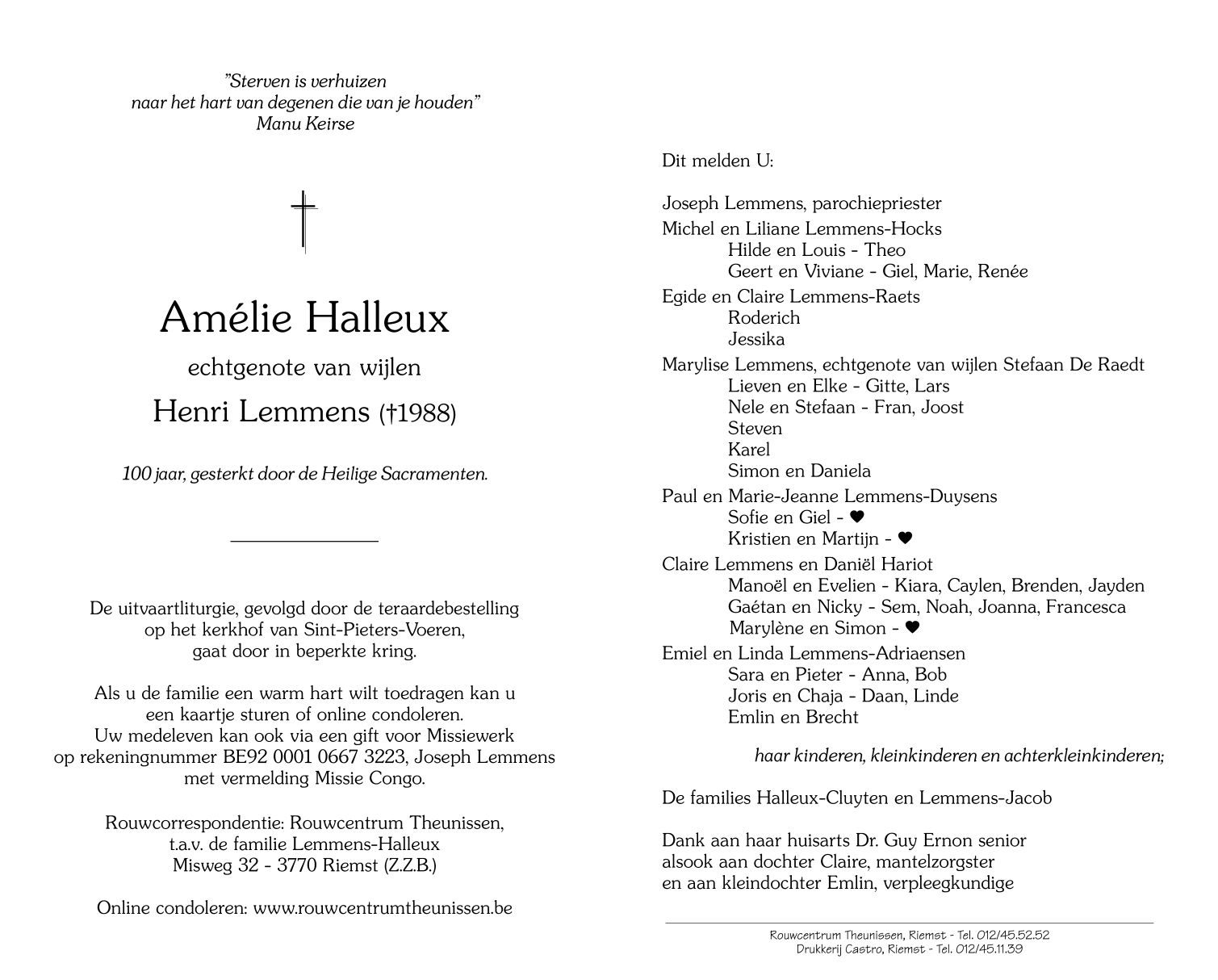 "Sterven is verhuizen
naar het hart van degenen die van je houden"
Manu Keirse

Amélie Halleux
echtgenote van wijlen
Henri Lemmens (†1988)

100 jaar, gesterkt door de Heilige Sacramenten.

De uitvaartliturgie, gevolgd door de teraardebestelling op het kerkhof van Sint-Pieters-Voeren, gaat door in beperkte kring.

Als u de familie een warm hart wilt toedragen kan u een kaartje sturen of online condoleren. Uw medeleven kan ook via een gift voor Missiewerk op rekeningnummer BE92 0001 0667 3223, Joseph Lemmens met vermelding Missie Congo.

Rouwcorrespondentie: Rouwcentrum Theunissen,
t.a.v. de familie Lemmens-Halleux
Misweg 32 - 3770 Riemst (Z.Z.B.)

Online condoleren: www.rouwcentrumtheunissen.be

Dit melden U:

Joseph Lemmens, parochiepriester
Michel en Liliane Lemmens-Hocks
Hilde en Louis - Theo
Geert en Viviane - Giel, Marie, Renée
Egide en Claire Lemmens-Raets
Roderich
Jessika
Marylise Lemmens, echtgenote van wijlen Stefaan De Raedt
Lieven en Elke - Gitte, Lars
Nele en Stefaan - Fran, Joost
Steven
Karel
Simon en Daniela
Paul en Marie-Jeanne Lemmens-Duysens
Sofie en Giel - ♥
Kristien en Martijn - ♥
Claire Lemmens en Daniël Hariot
Manoël en Evelien - Kiara, Caylen, Brenden, Jayden
Gaétan en Nicky - Sem, Noah, Joanna, Francesca
Marylène en Simon - ♥
Emiel en Linda Lemmens-Adriaensen
Sara en Pieter - Anna, Bob
Joris en Chaja - Daan, Linde
Emlin en Brecht

haar kinderen, kleinkinderen en achterkleinkinderen;

De families Halleux-Cluyten en Lemmens-Jacob

Dank aan haar huisarts Dr. Guy Ernon senior
alsook aan dochter Claire, mantelzorgster
en aan kleindochter Emlin, verpleegkundige

Rouwcentrum Theunissen, Riemst - Tel. 012/45.52.52
Drukkerij Castro, Riemst - Tel. 012/45.11.39